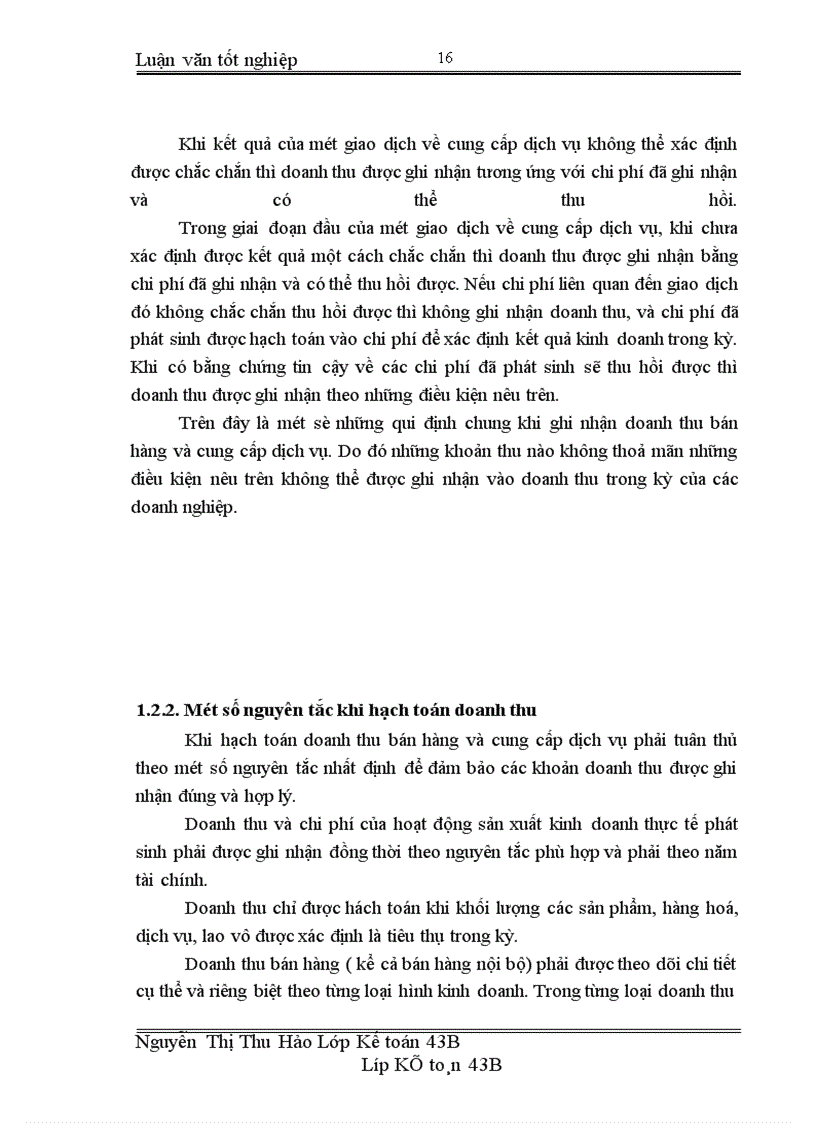 Luận văn tốt nghiệp 16

Khi kết quả của mét giao dịch về cung cấp dịch vụ không thể xác định được chắc chắn thì doanh thu được ghi nhận tương ứng với chi phí đã ghi nhận và có thể thu hồi.

Trong giai đoạn đầu của mét giao dịch về cung cấp dịch vụ, khi chưa xác định được kết quả một cách chắc chắn thì doanh thu được ghi nhận bằng chi phí đã ghi nhận và có thể thu hồi được. Nếu chi phí liên quan đến giao dịch đó không chắc chắn thu hồi được thì không ghi nhận doanh thu, và chi phí đã phát sinh được hạch toán vào chi phí để xác định kết quả kinh doanh trong kỳ. Khi có bằng chứng tin cậy về các chi phí đã phát sinh sẽ thu hồi được thì doanh thu được ghi nhận theo những điều kiện nêu trên.

Trên đây là mét sè những qui định chung khi ghi nhận doanh thu bán hàng và cung cấp dịch vụ. Do đó những khoản thu nào không thoả mãn những điều kiện nêu trên không thể được ghi nhận vào doanh thu trong kỳ của các doanh nghiệp.

1.2.2. Mét số nguyên tắc khi hạch toán doanh thu

Khi hạch toán doanh thu bán hàng và cung cấp dịch vụ phải tuân thủ theo mét số nguyên tắc nhất định để đảm bảo các khoản doanh thu được ghi nhận đúng và hợp lý.

Doanh thu và chi phí của hoạt động sản xuất kinh doanh thực tế phát sinh phải được ghi nhận đồng thời theo nguyên tắc phù hợp và phải theo năm tài chính.

Doanh thu chỉ được hách toán khi khối lượng các sản phẩm, hàng hoá, dịch vụ, lao vô được xác định là tiêu thụ trong kỳ.

Doanh thu bán hàng ( kể cả bán hàng nội bộ) phải được theo dõi chi tiết cụ thể và riêng biệt theo từng loại hình kinh doanh. Trong từng loại doanh thu

Nguyễn Thị Thu Hảo Lớp Kế toán 43B
Líp KÕ to¸n 43B